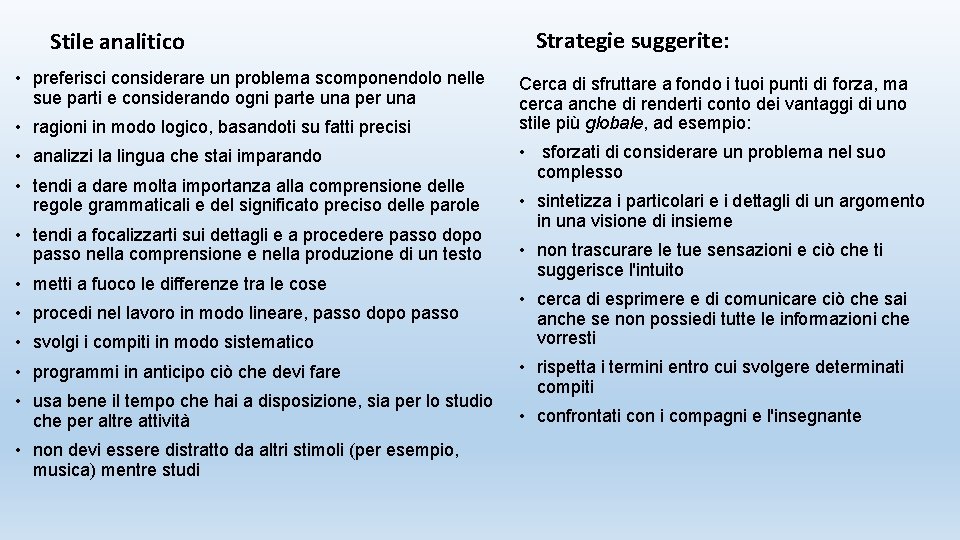 Stile analitico

• preferisci considerare un problema scomponendolo nelle sue parti e considerando ogni parte una per una
• ragioni in modo logico, basandoti su fatti precisi
• analizzi la lingua che stai imparando
• tendi a dare molta importanza alla comprensione delle regole grammaticali e del significato preciso delle parole
• tendi a focalizzarti sui dettagli e a procedere passo dopo passo nella comprensione e nella produzione di un testo
• metti a fuoco le differenze tra le cose
• procedi nel lavoro in modo lineare, passo dopo passo
• svolgi i compiti in modo sistematico
• programmi in anticipo ciò che devi fare
• usa bene il tempo che hai a disposizione, sia per lo studio che per altre attività
• non devi essere distratto da altri stimoli (per esempio, musica) mentre studi

Strategie suggerite:

Cerca di sfruttare a fondo i tuoi punti di forza, ma cerca anche di renderti conto dei vantaggi di uno stile più globale, ad esempio:
• sforzati di considerare un problema nel suo complesso
• sintetizza i particolari e i dettagli di un argomento in una visione di insieme
• non trascurare le tue sensazioni e ciò che ti suggerisce l'intuito
• cerca di esprimere e di comunicare ciò che sai anche se non possiedi tutte le informazioni che vorresti
• rispetta i termini entro cui svolgere determinati compiti
• confrontati con i compagni e l'insegnante